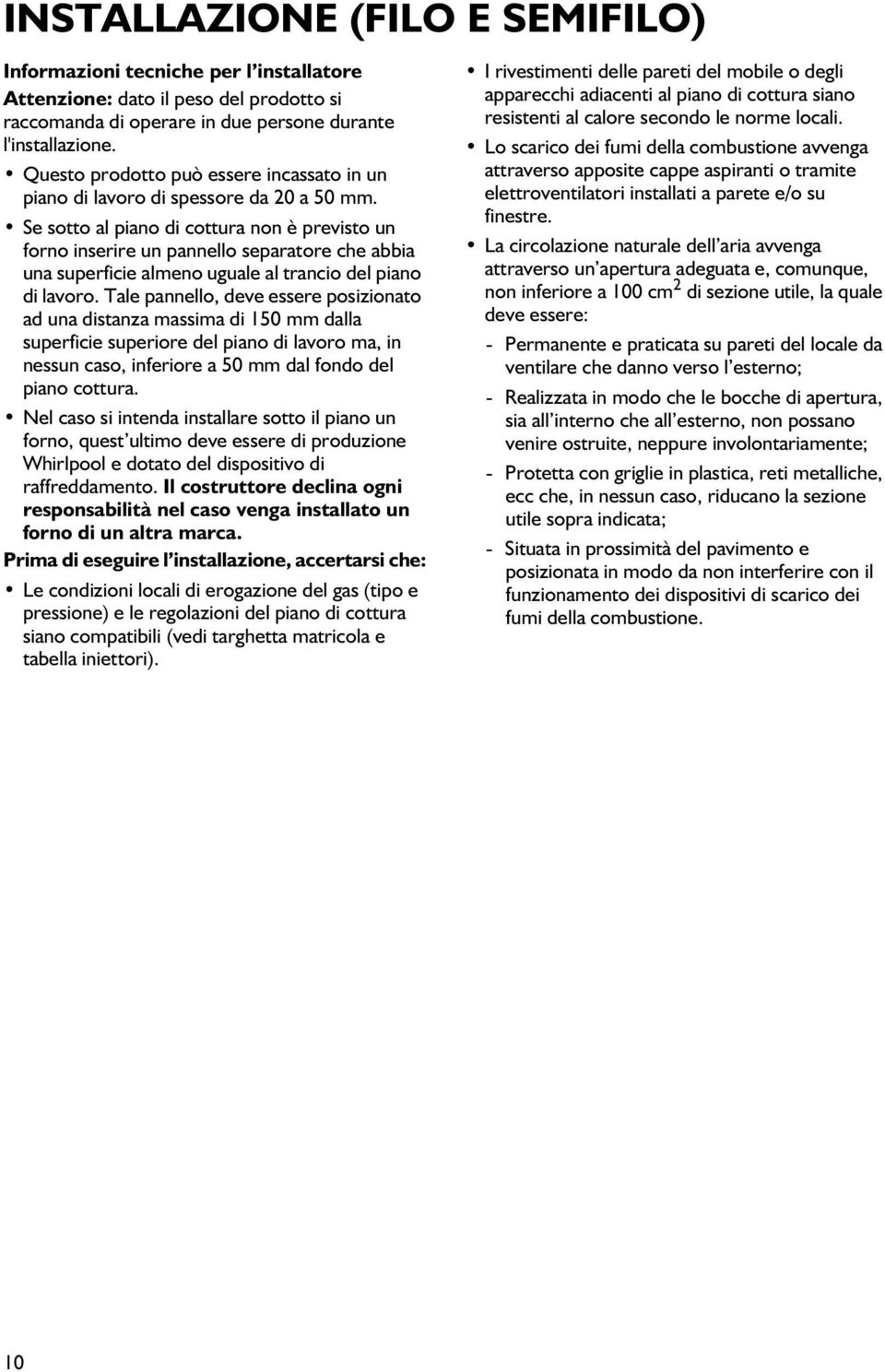 INSTALLAZIONE (FILO E SEMIFILO)

Informazioni tecniche per l'installatore

Attenzione: dato il peso del prodotto si raccomanda di operare in due persone durante l'installazione.

• Questo prodotto può essere incassato in un piano di lavoro di spessore da 20 a 50 mm.

• Se sotto al piano di cottura non è previsto un forno inserire un pannello separatore che abbia una superficie almeno uguale al trancio del piano di lavoro. Tale pannello, deve essere posizionato ad una distanza massima di 150 mm dalla superficie superiore del piano di lavoro ma, in nessun caso, inferiore a 50 mm dal fondo del piano cottura.

• Nel caso si intenda installare sotto il piano un forno, quest'ultimo deve essere di produzione Whirlpool e dotato del dispositivo di raffreddamento. Il costruttore declina ogni responsabilità nel caso venga installato un forno di un altra marca.

Prima di eseguire l'installazione, accertarsi che:

• Le condizioni locali di erogazione del gas (tipo e pressione) e le regolazioni del piano di cottura siano compatibili (vedi targhetta matricola e tabella iniettori).

• I rivestimenti delle pareti del mobile o degli apparecchi adiacenti al piano di cottura siano resistenti al calore secondo le norme locali.

• Lo scarico dei fumi della combustione avvenga attraverso apposite cappe aspiranti o tramite elettroventilatori installati a parete e/o su finestre.

• La circolazione naturale dell'aria avvenga attraverso un'apertura adeguata e, comunque, non inferiore a 100 $cm^2$ di sezione utile, la quale deve essere:

- Permanente e praticata su pareti del locale da ventilare che danno verso l'esterno;

- Realizzata in modo che le bocche di apertura, sia all'interno che all'esterno, non possano venire ostruite, neppure involontariamente;

- Protetta con griglie in plastica, reti metalliche, ecc che, in nessun caso, riducano la sezione utile sopra indicata;

- Situata in prossimità del pavimento e posizionata in modo da non interferire con il funzionamento dei dispositivi di scarico dei fumi della combustione.

10